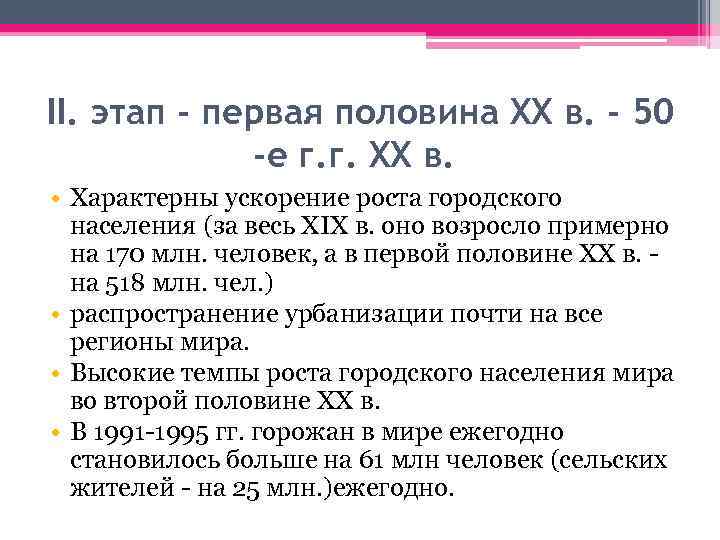 II. этап - первая половина XX в. - 50 -е г.г. XX в.

• Характерны ускорение роста городского населения (за весь XIX в. оно возросло примерно на 170 млн. человек, а в первой половине XX в. - на 518 млн. чел.)
• распространение урбанизации почти на все регионы мира.
• Высокие темпы роста городского населения мира во второй половине XX в.
• В 1991-1995 гг. горожан в мире ежегодно становилось больше на 61 млн человек (сельских жителей - на 25 млн.)ежегодно.